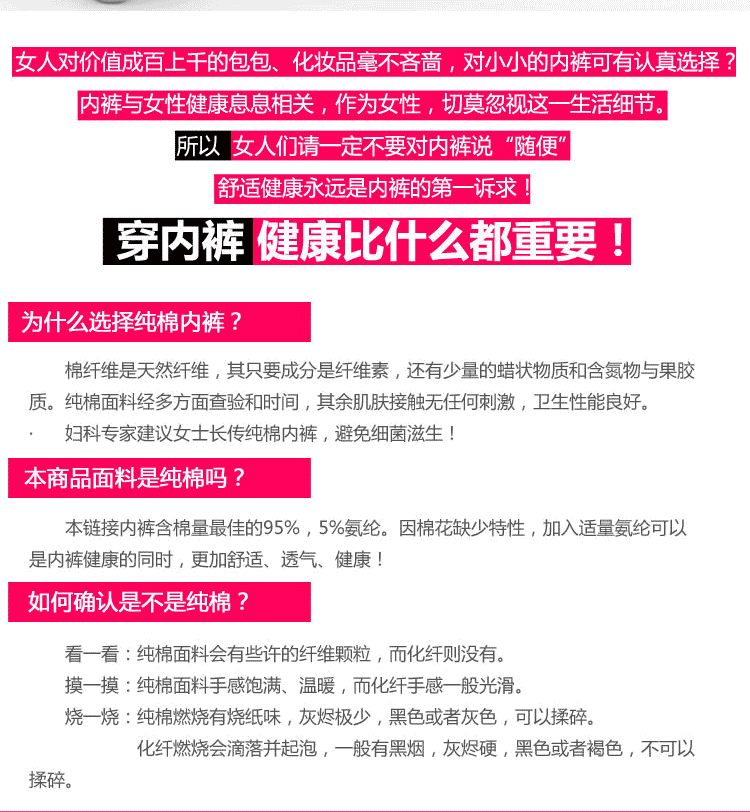 女人对价值成百上千的包包、化妆品毫不吝啬，对小小的内裤可有认真选择？

内裤与女性健康息息相关，作为女性，切莫忽视这一生活细节。

所以 女人们请一定不要对内裤说“随便”

舒适健康永远是内裤的第一诉求！

穿内裤 健康比什么都重要！

为什么选择纯棉内裤？

棉纤维是天然纤维，其只要成分是纤维素，还有少量的蜡状物质和含氮物与果胶质。纯棉面料经多方面查验和时间，其余肌肤接触无任何刺激，卫生性能良好。

· 妇科专家建议女士长传纯棉内裤，避免细菌滋生！

本商品面料是纯棉吗？

本链接内裤含棉量最佳的95%，5%氨纶。因棉花缺少特性，加入适量氨纶可以是内裤健康的同时，更加舒适、透气、健康！

如何确认是不是纯棉？

看一看：纯棉面料会有些许的纤维颗粒，而化纤则没有。

摸一摸：纯棉面料手感饱满、温暖，而化纤手感一般光滑。

烧一烧：纯棉燃烧有烧纸味，灰烬极少，黑色或者灰色，可以揉碎。

化纤燃烧会滴落并起泡，一般有黑烟，灰烬硬，黑色或者褐色，不可以揉碎。